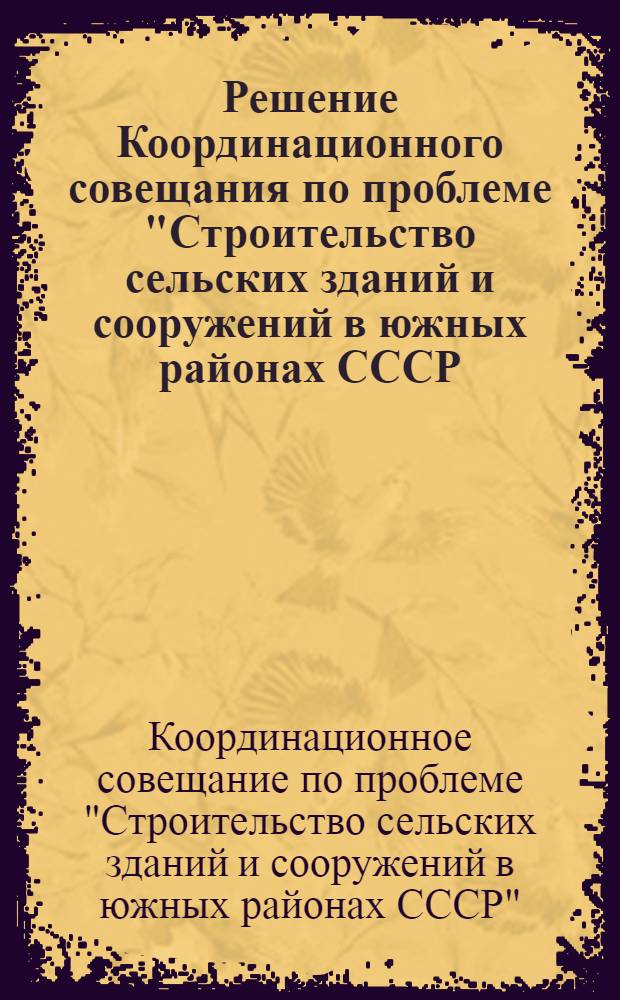 Решение Координационного совещания по проблеме "Строительство сельских зданий и сооружений в южных районах СССР

Координационное совещание по проблеме "Строительство сельских зданий и сооружений в южных районах СССР"